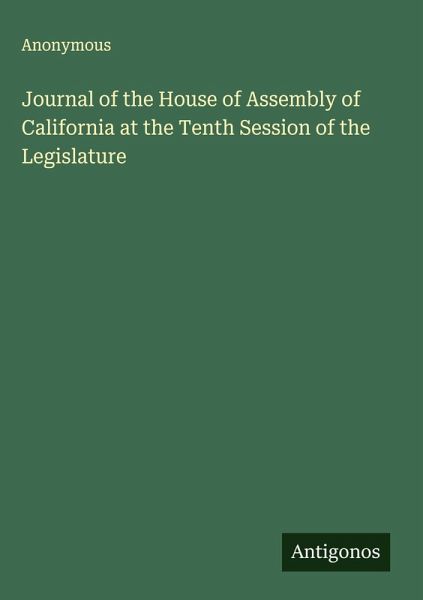 Anonymous

Journal of the House of Assembly of California at the Tenth Session of the Legislature

Antigonos